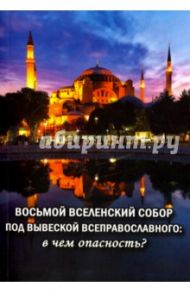 абиринт.ру

ВОСЬМОЙ ВСЕЛЕНСКИЙ СОБОР ПОД ВЫВЕСКОЙ ВСЕПРАВОСЛАВНОГО:
в чем опасность?